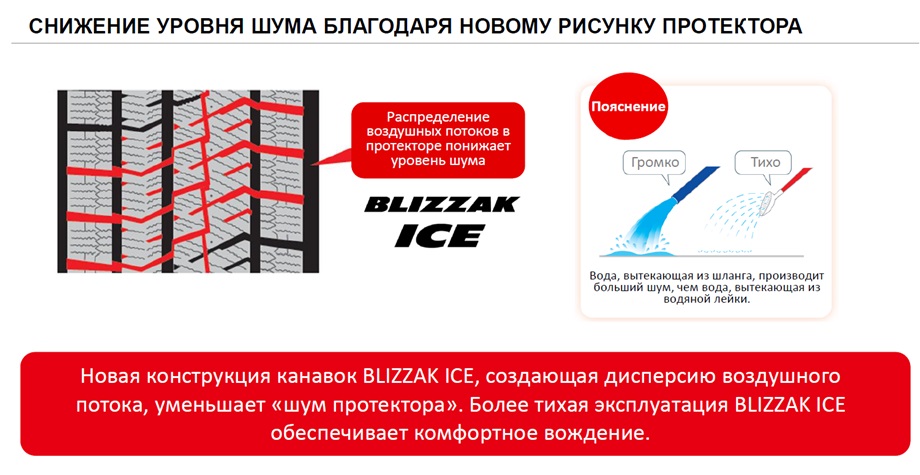 СНИЖЕНИЕ УРОВНЯ ШУМА БЛАГОДАРЯ НОВОМУ РИСУНКУ ПРОТЕКТОРА

Распределение воздушных потоков в протекторе понижает уровень шума

BLIZZAK ICE

Пояснение

Громко

Тихо

Вода, вытекающая из шланга, производит больший шум, чем вода, вытекающая из водяной лейки.

Новая конструкция канавок BLIZZAK ICE, создающая дисперсию воздушного потока, уменьшает «шум протектора». Более тихая эксплуатация BLIZZAK ICE обеспечивает комфортное вождение.